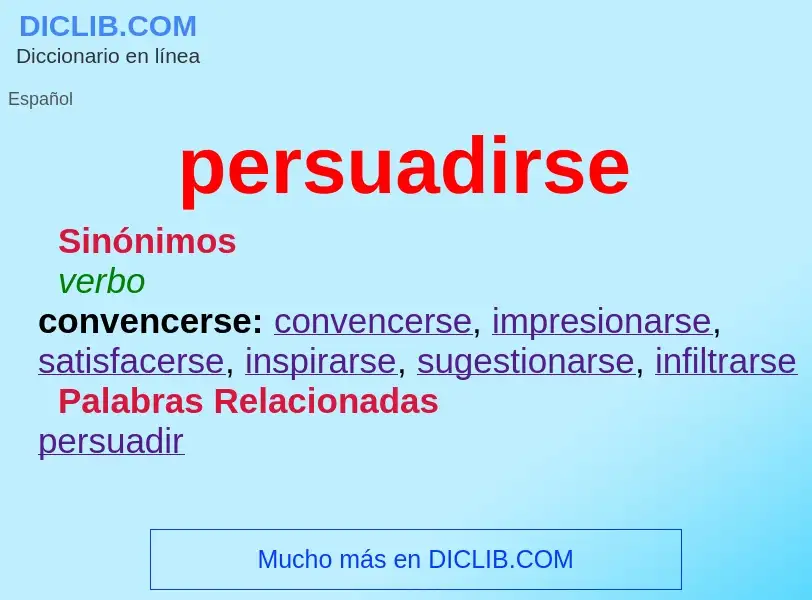 DICLIB.COM
Diccionario en línea

Español

persuadirse

Sinónimos

verbo

convencerse: convencerse, impresionarse, satisfacerse, inspirarse, sugestionarse, infiltrarse

Palabras Relacionadas

persuadir

Mucho más en DICLIB.COM